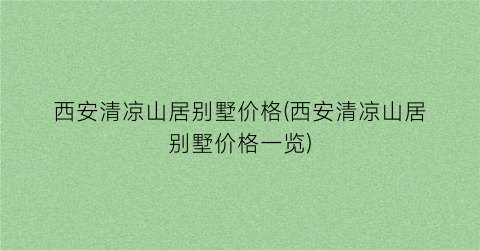 西安清凉山居别墅价格(西安清凉山居别墅价格一览)